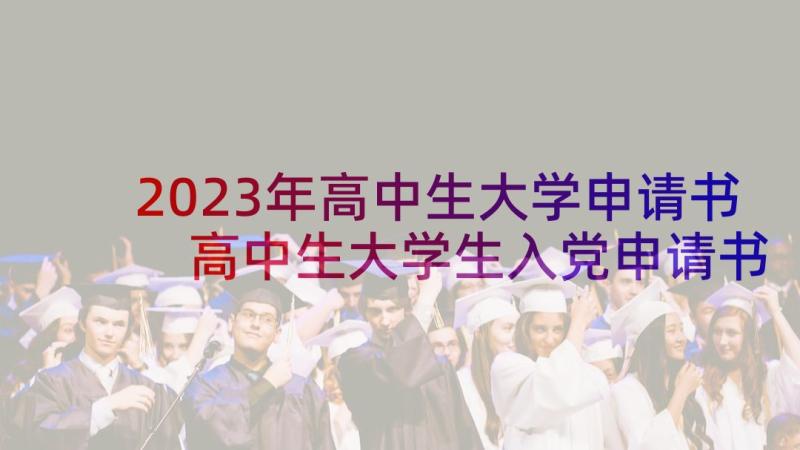 2023年高中生大学申请书
高中生大学生入党申请书